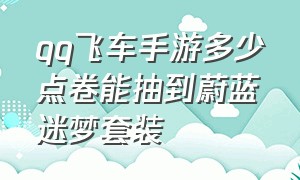 qq飞车手游多少点卷能抽到蔚蓝迷梦套装